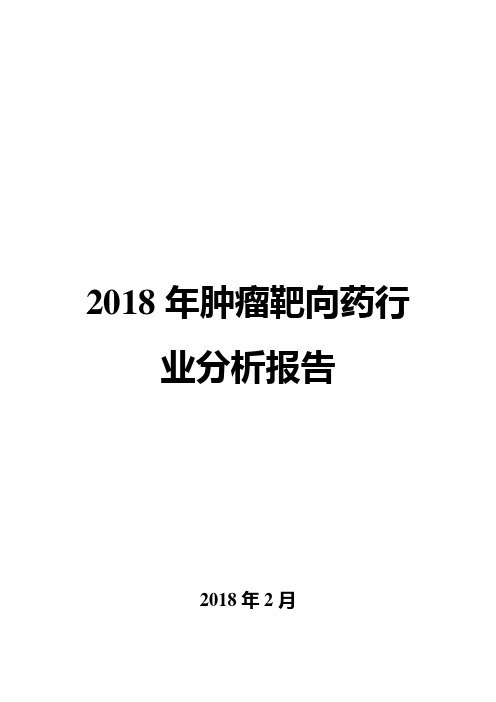 2018 年肿瘤靶向药行业分析报告

2018 年 2 月